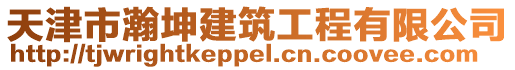 天津市瀚坤建筑工程有限公司
http://tjwrightkeppel.cn.coovee.com